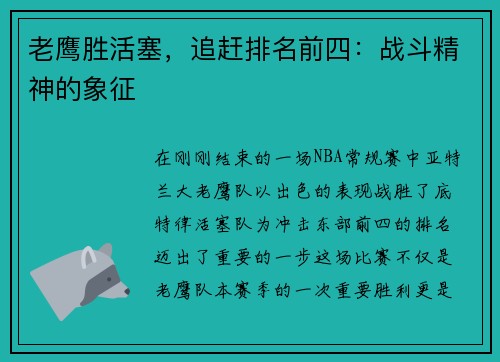 老鹰胜活塞，追赶排名前四：战斗精神的象征

在刚刚结束的一场NBA常规赛中亚特兰大老鹰队以出色的表现战胜了底特律活塞队为冲击东部前四的排名迈出了重要的一步这场比赛不仅是老鹰队本赛季的一次重要胜利更是